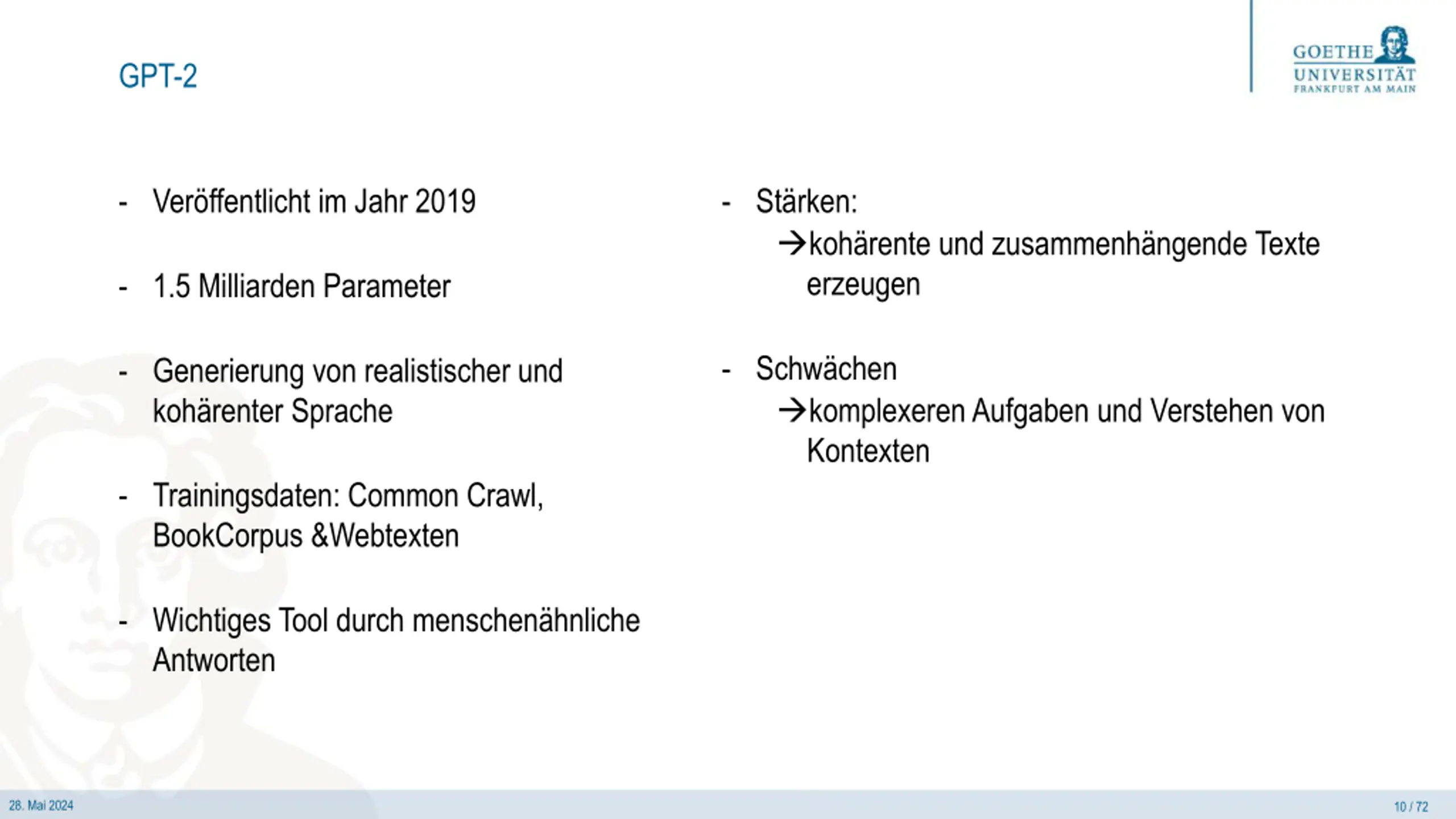 GPT-2

GOETHE UNIVERSITÄT FRANKFURT AM MAIN

- Veröffentlicht im Jahr 2019

- 1.5 Milliarden Parameter

- Generierung von realistischer und kohärenter Sprache

- Trainingsdaten: Common Crawl, BookCorpus &Webtexten

- Wichtiges Tool durch menschenähnliche Antworten

- Stärken:
→kohärente und zusammenhängende Texte erzeugen

- Schwächen
→komplexeren Aufgaben und Verstehen von Kontexten

28. Mai 2024

10 / 72